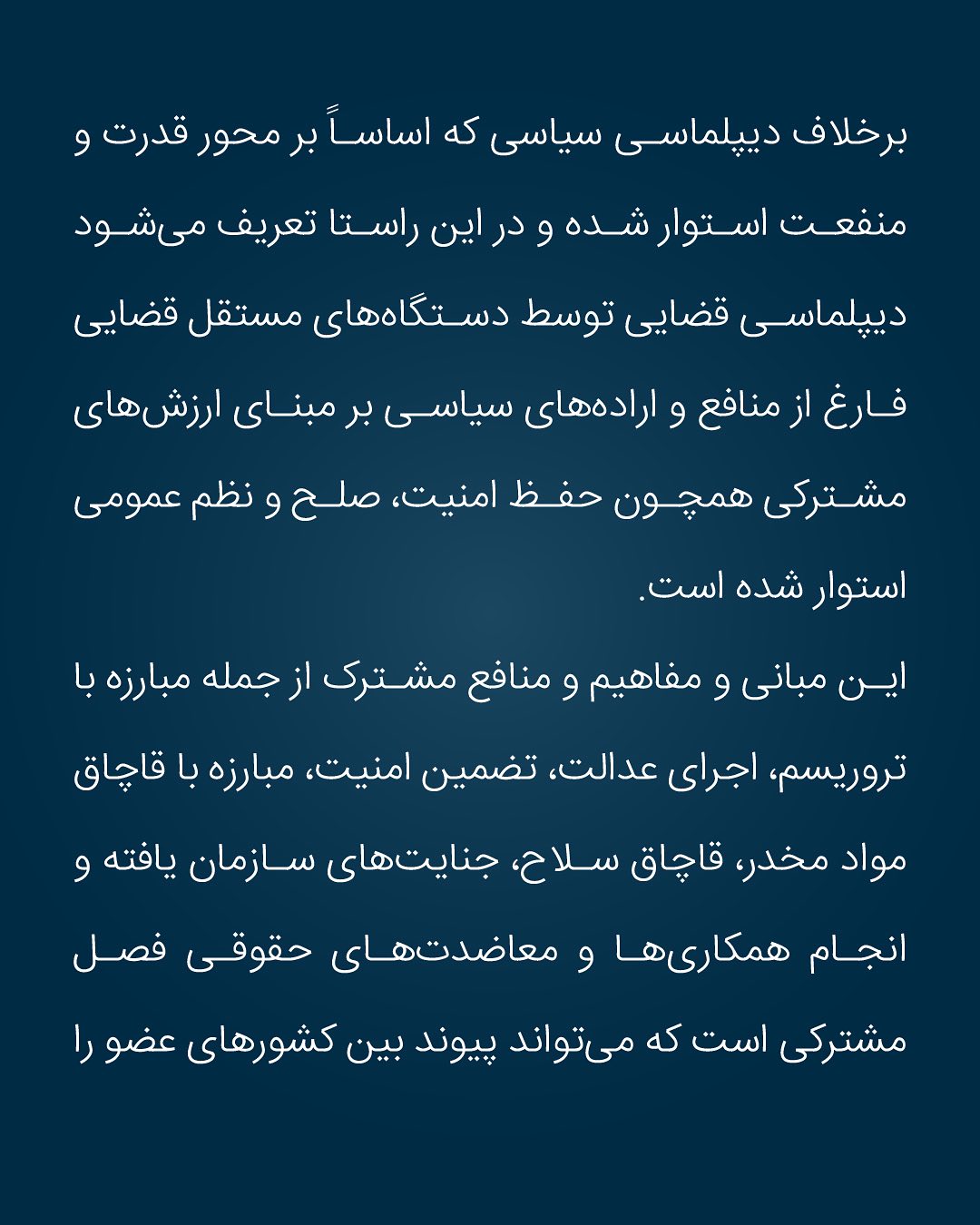 برخلاف دیپلماسی سیاسی که اساساً بر محور قدرت و منفعت استوار شده و در این راستا تعریف می‌شود دیپلماسی قضایی توسط دستگاه‌های مستقل قضایی فارغ از منافع و اراده‌های سیاسی بر مبنای ارزش‌های مشترکی همچون حفظ امنیت، صلح و نظم عمومی استوار شده است.

این مبانی و مفاهیم و منافع مشترک از جمله مبارزه با تروریسم، اجرای عدالت، تضمین امنیت، مبارزه با قاچاق مواد مخدر، قاچاق سلاح، جنایت‌های سازمان یافته و انجام همکاری‌ها و معاضدت‌های حقوقی فصل مشترکی است که می‌تواند پیوند بین کشورهای عضو را